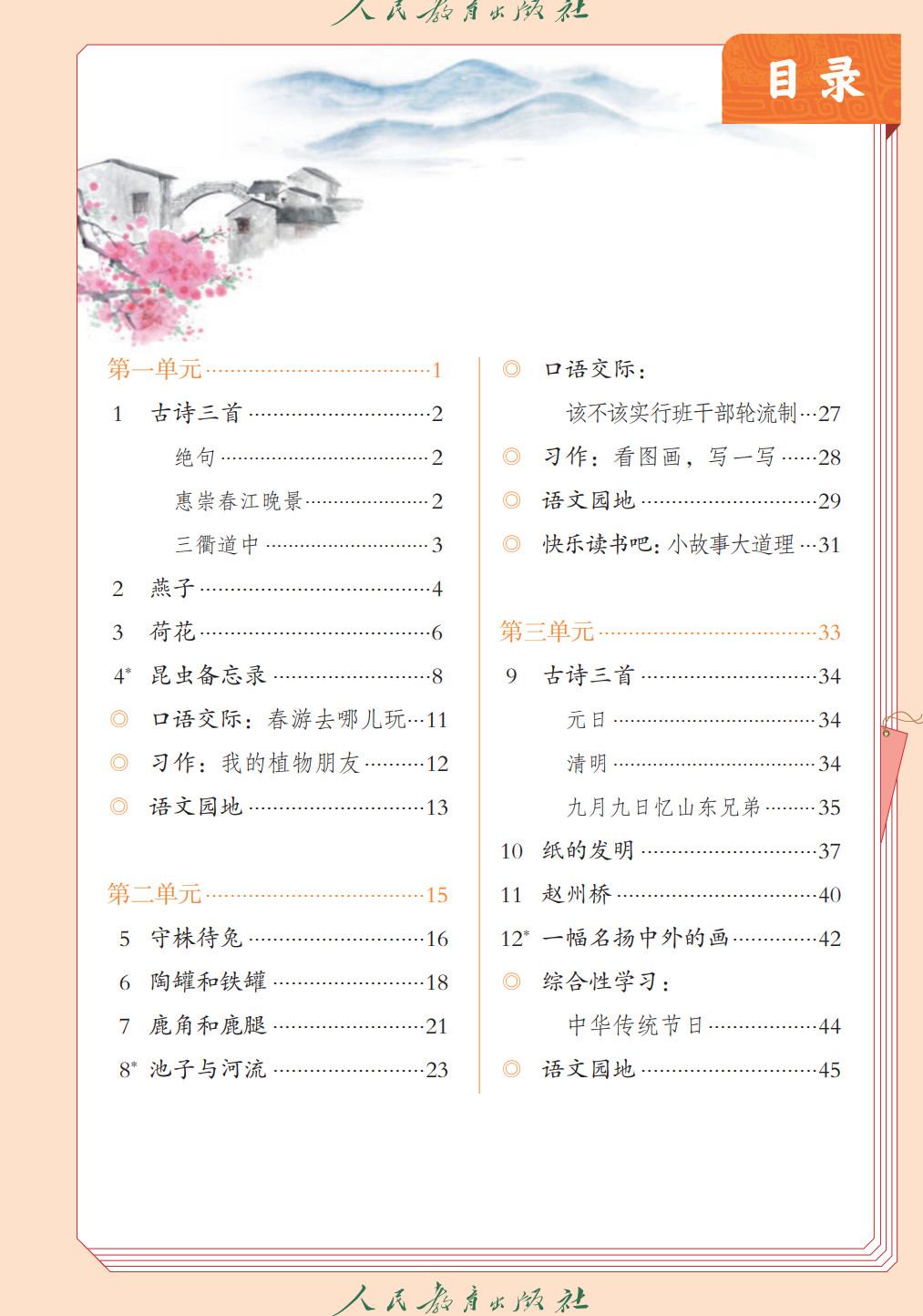 人民教育出版社

目录

第一单元……1
1 古诗三首……2
绝句……2
惠崇春江晚景……2
三衢道中……3
2 燕子……4
3 荷花……6
4* 昆虫备忘录……8
◎ 口语交际：春游去哪儿玩…11
◎ 习作：我的植物朋友……12
◎ 语文园地……13

第二单元……15
5 守株待兔……16
6 陶罐和铁罐……18
7 鹿角和鹿腿……21
8* 池子与河流……23

◎ 口语交际：
该不该实行班干部轮流制…27
◎ 习作：看图画，写一写……28
◎ 语文园地……29
◎ 快乐读书吧：小故事大道理…31

第三单元……33
9 古诗三首……34
元日……34
清明……34
九月九日忆山东兄弟……35
10 纸的发明……37
11 赵州桥……40
12* 一幅名扬中外的画……42
◎ 综合性学习：
中华传统节日……44
◎ 语文园地……45

人民教育出版社